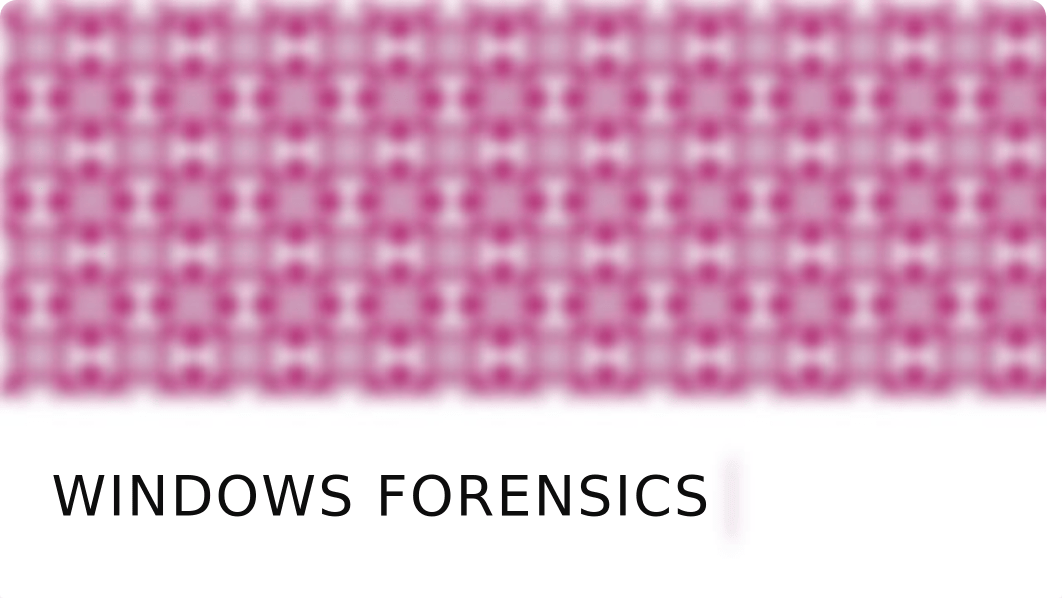 WINDOWS FORENSICS